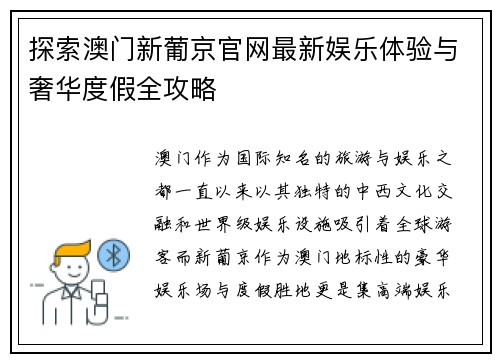 探索澳门新葡京官网最新娱乐体验与奢华度假全攻略

澳门作为国际知名的旅游与娱乐之都一直以来以其独特的中西文化交融和世界级娱乐设施吸引着全球游客而新葡京作为澳门地标性的豪华娱乐场与度假胜地更是集高端娱乐